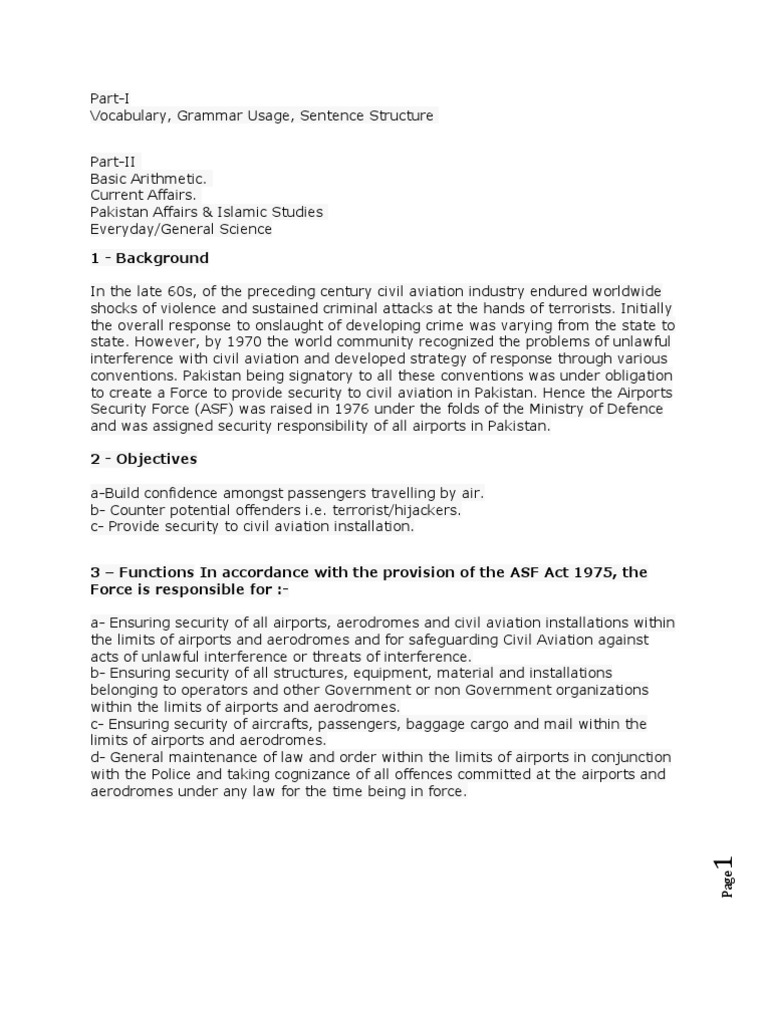 Part-I
Vocabulary, Grammar Usage, Sentence Structure

Part-II
Basic Arithmetic.
Current Affairs.
Pakistan Affairs & Islamic Studies
Everyday/General Science

1 - Background

In the late 60s, of the preceding century civil aviation industry endured worldwide shocks of violence and sustained criminal attacks at the hands of terrorists. Initially the overall response to onslaught of developing crime was varying from the state to state. However, by 1970 the world community recognized the problems of unlawful interference with civil aviation and developed strategy of response through various conventions. Pakistan being signatory to all these conventions was under obligation to create a Force to provide security to civil aviation in Pakistan. Hence the Airports Security Force (ASF) was raised in 1976 under the folds of the Ministry of Defence and was assigned security responsibility of all airports in Pakistan.

2 - Objectives

a-Build confidence amongst passengers travelling by air.
b- Counter potential offenders i.e. terrorist/hijackers.
c- Provide security to civil aviation installation.

3 – Functions In accordance with the provision of the ASF Act 1975, the Force is responsible for :-

a- Ensuring security of all airports, aerodromes and civil aviation installations within the limits of airports and aerodromes and for safeguarding Civil Aviation against acts of unlawful interference or threats of interference.
b- Ensuring security of all structures, equipment, material and installations belonging to operators and other Government or non Government organizations within the limits of airports and aerodromes.
c- Ensuring security of aircrafts, passengers, baggage cargo and mail within the limits of airports and aerodromes.
d- General maintenance of law and order within the limits of airports in conjunction with the Police and taking cognizance of all offences committed at the airports and aerodromes under any law for the time being in force.

Page 1